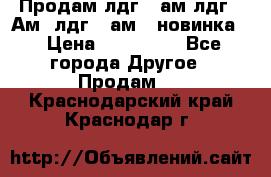 Продам лдг ам лдг Ам лдг ам новинка Цена Все города Другое Продам

Краснодарский край Краснодар г

http://Объявлений.сайт